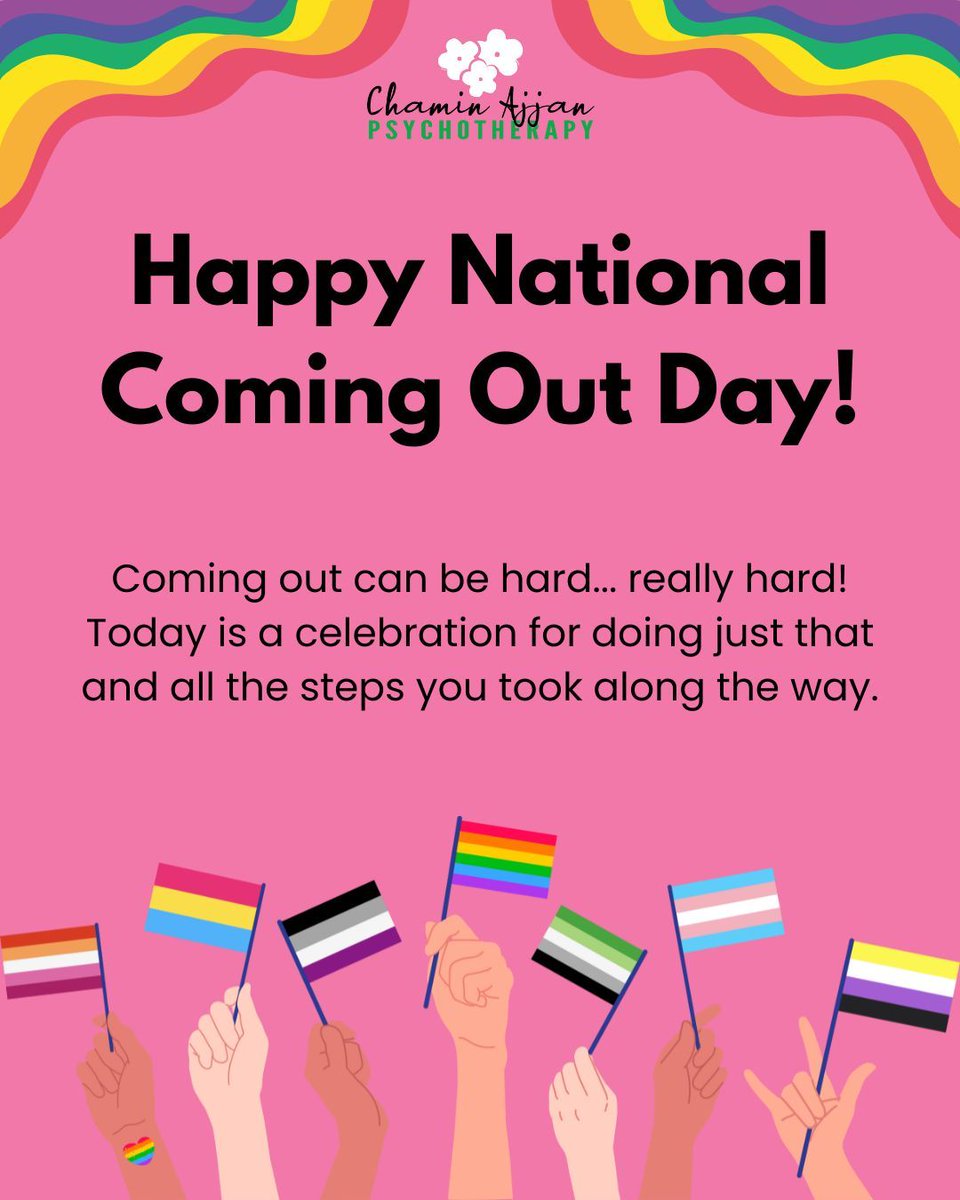 Chamin Ajjan
PSYCHOTHERAPY

Happy National Coming Out Day!

Coming out can be hard... really hard! Today is a celebration for doing just that and all the steps you took along the way.